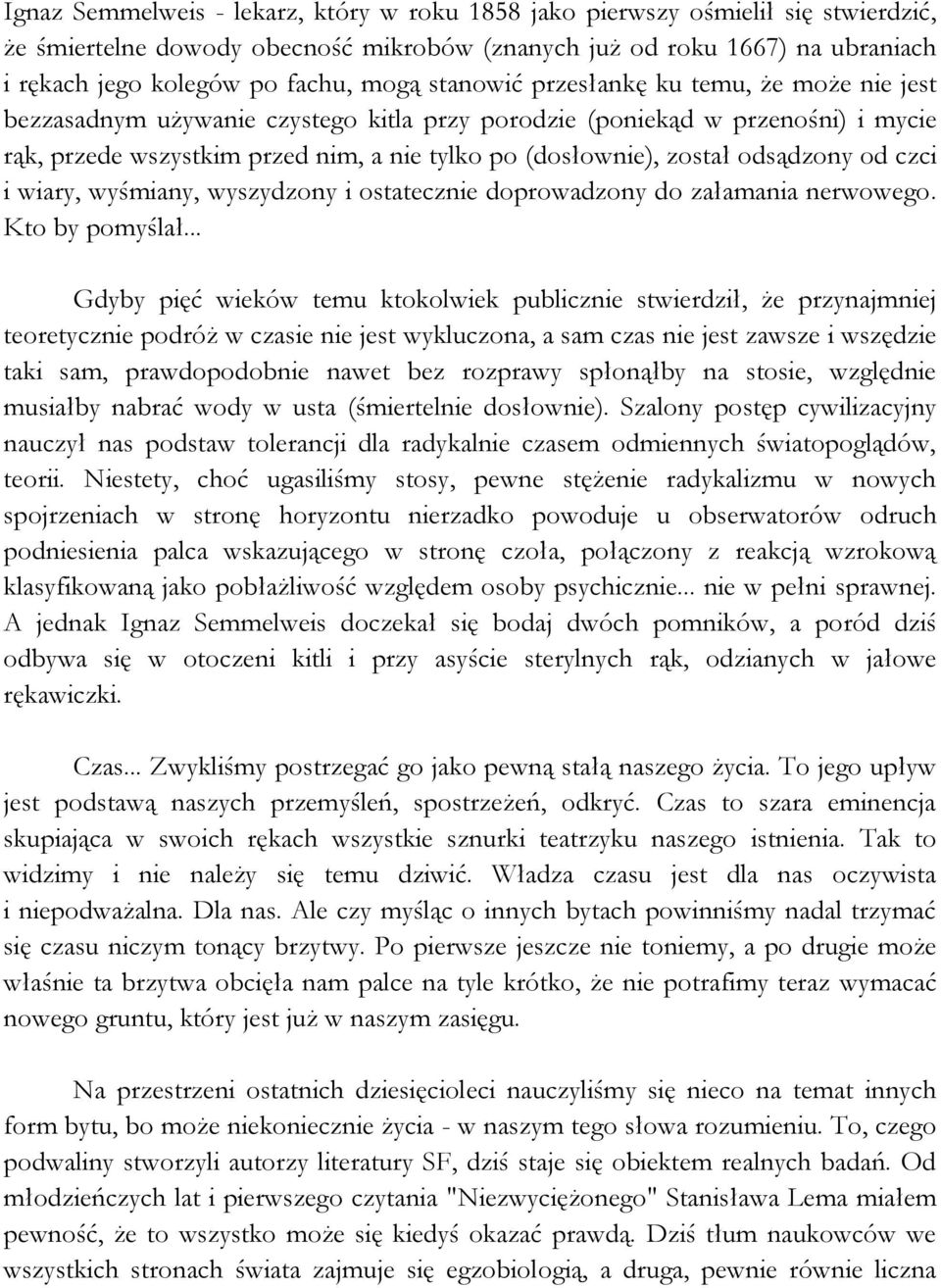 Ignaz Semmelweis - lekarz, który w roku 1858 jako pierwszy ośmielił się stwierdzić, że śmiertelne dowody obecność mikrobów (znanych już od roku 1667) na ubraniach i rękach jego kolegów po fachu, mogą stanowić przesłankę ku temu, że może nie jest bezzasadnym używanie czystego kitla przy porodzie (poniekąd w przenośni) i mycie rąk, przede wszystkim przed nim, a nie tylko po (dosłownie), został odsądzony od czci i wiary, wyśmiany, wyszydzony i ostatecznie doprowadzony do załamania nerwowego. Kto by pomyślał...

Gdyby pięć wieków temu ktokolwiek publicznie stwierdził, że przynajmniej teoretycznie podróż w czasie nie jest wykluczona, a sam czas nie jest zawsze i wszędzie taki sam, prawdopodobnie nawet bez rozprawy spłonąłby na stosie, względnie musiałby nabrać wody w usta (śmiertelnie dosłownie). Szalony postęp cywilizacyjny nauczył nas podstaw tolerancji dla radykalnie czasem odmiennych światopoglądów, teorii. Niestety, choć ugasiliśmy stosy, pewne stężenie radykalizmu w nowych spojrzeniach w stronę horyzontu nierzadko powoduje u obserwatorów odruch podniesienia palca wskazującego w stronę czoła, połączony z reakcją wzrokową klasyfikowaną jako pobłażliwość względem osoby psychicznie... nie w pełni sprawnej. A jednak Ignaz Semmelweis doczekał się bodaj dwóch pomników, a poród dziś odbywa się w otoczeni kitli i przy asyście sterylnych rąk, odzianych w jałowe rękawiczki.

Czas... Zwykliśmy postrzegać go jako pewną stałą naszego życia. To jego upływ jest podstawą naszych przemyśleń, spostrzeżeń, odkryć. Czas to szara eminencja skupiająca w swoich rękach wszystkie sznurki teatrzyku naszego istnienia. Tak to widzimy i nie należy się temu dziwić. Władza czasu jest dla nas oczywista i niepodważalna. Dla nas. Ale czy myśląc o innych bytach powinniśmy nadal trzymać się czasu niczym tonący brzytwy. Po pierwsze jeszcze nie toniemy, a po drugie może właśnie ta brzytwa obcięła nam palce na tyle krótko, że nie potrafimy teraz wymacać nowego gruntu, który jest już w naszym zasięgu.

Na przestrzeni ostatnich dziesięcioleci nauczyliśmy się nieco na temat innych form bytu, bo może niekoniecznie życia - w naszym tego słowa rozumieniu. To, czego podwaliny stworzyli autorzy literatury SF, dziś staje się obiektem realnych badań. Od młodzieńczych lat i pierwszego czytania "Niezwyciężonego" Stanisława Lema miałem pewność, że to wszystko może się kiedyś okazać prawdą. Dziś tłum naukowców we wszystkich stronach świata zajmuje się egzobiologią, a druga, pewnie równie liczna